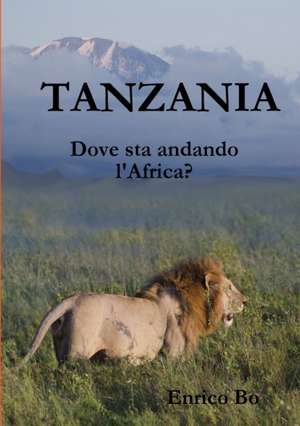 TANZANIA

Dove sta andando l'Africa?

Enrico Bo